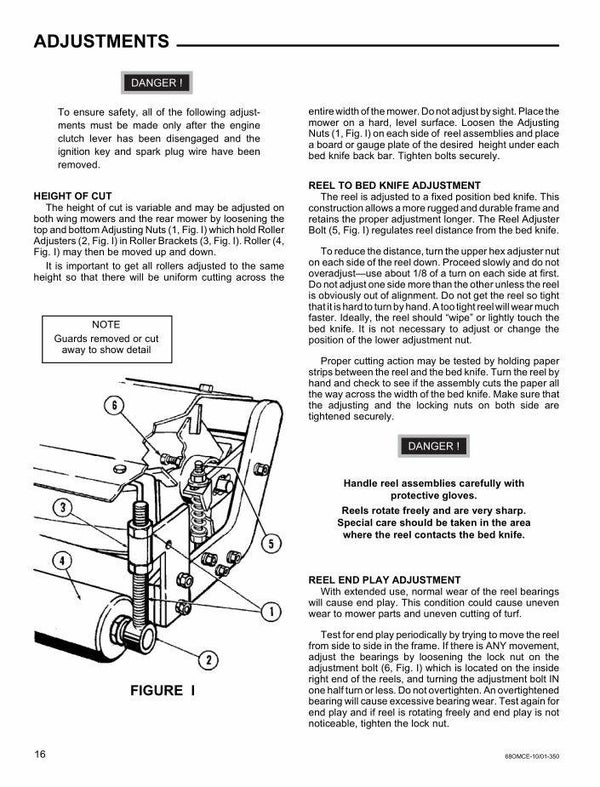 ADJUSTMENTS

DANGER !

To ensure safety, all of the following adjustments must be made only after the engine clutch lever has been disengaged and the ignition key and spark plug wire have been removed.

HEIGHT OF CUT
The height of cut is variable and may be adjusted on both wing mowers and the rear mower by loosening the top and bottom Adjusting Nuts (1, Fig. I) which hold Roller Adjusters (2, Fig. I) in Roller Brackets (3, Fig. I). Roller (4, Fig. I) may then be moved up and down.

It is important to get all rollers adjusted to the same height so that there will be uniform cutting across the

NOTE
Guards removed or cut away to show detail

6
3
4
5
1
2

FIGURE I

entire width of the mower. Do not adjust by sight. Place the mower on a hard, level surface. Loosen the Adjusting Nuts (1, Fig. I) on each side of reel assemblies and place a board or gauge plate of the desired height under each bed knife back bar. Tighten bolts securely.

REEL TO BED KNIFE ADJUSTMENT
The reel is adjusted to a fixed position bed knife. This construction allows a more rugged and durable frame and retains the proper adjustment longer. The Reel Adjuster Bolt (5, Fig. I) regulates reel distance from the bed knife.

To reduce the distance, turn the upper hex adjuster nut on each side of the reel down. Proceed slowly and do not overadjust—use about 1/8 of a turn on each side at first. Do not adjust one side more than the other unless the reel is obviously out of alignment. Do not get the reel so tight that it is hard to turn by hand. A too tight reel will wear much faster. Ideally, the reel should "wipe" or lightly touch the bed knife. It is not necessary to adjust or change the position of the lower adjustment nut.

Proper cutting action may be tested by holding paper strips between the reel and the bed knife. Turn the reel by hand and check to see if the assembly cuts the paper all the way across the width of the bed knife. Make sure that the adjusting and the locking nuts on both side are tightened securely.

DANGER !

Handle reel assemblies carefully with protective gloves.

Reels rotate freely and are very sharp. Special care should be taken in the area where the reel contacts the bed knife.

REEL END PLAY ADJUSTMENT
With extended use, normal wear of the reel bearings will cause end play. This condition could cause uneven wear to mower parts and uneven cutting of turf.

Test for end play periodically by trying to move the reel from side to side in the frame. If there is ANY movement, adjust the bearings by loosening the lock nut on the adjustment bolt (6, Fig. I) which is located on the inside right end of the reels, and turning the adjustment bolt IN one half turn or less. Do not overtighten. An overtightened bearing will cause excessive bearing wear. Test again for end play and if reel is rotating freely and end play is not noticeable, tighten the lock nut.

16

68OMCE-10/01-350